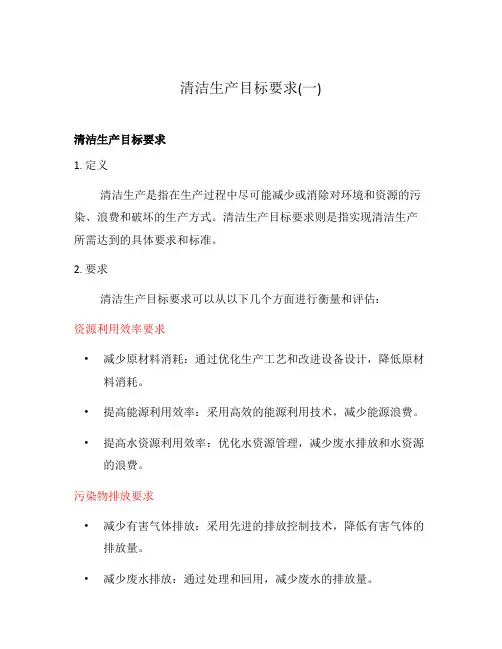 清洁生产目标要求(一)

清洁生产目标要求

1. 定义

清洁生产是指在生产过程中尽可能减少或消除对环境和资源的污染、浪费和破坏的生产方式。清洁生产目标要求则是指实现清洁生产所需达到的具体要求和标准。

2. 要求

清洁生产目标要求可以从以下几个方面进行衡量和评估：

资源利用效率要求

• 减少原材料消耗：通过优化生产工艺和改进设备设计，降低原材料消耗。

• 提高能源利用效率：采用高效的能源利用技术，减少能源浪费。

• 提高水资源利用效率：优化水资源管理，减少废水排放和水资源的浪费。

污染物排放要求

• 减少有害气体排放：采用先进的排放控制技术，降低有害气体的排放量。

• 减少废水排放：通过处理和回用，减少废水的排放量。